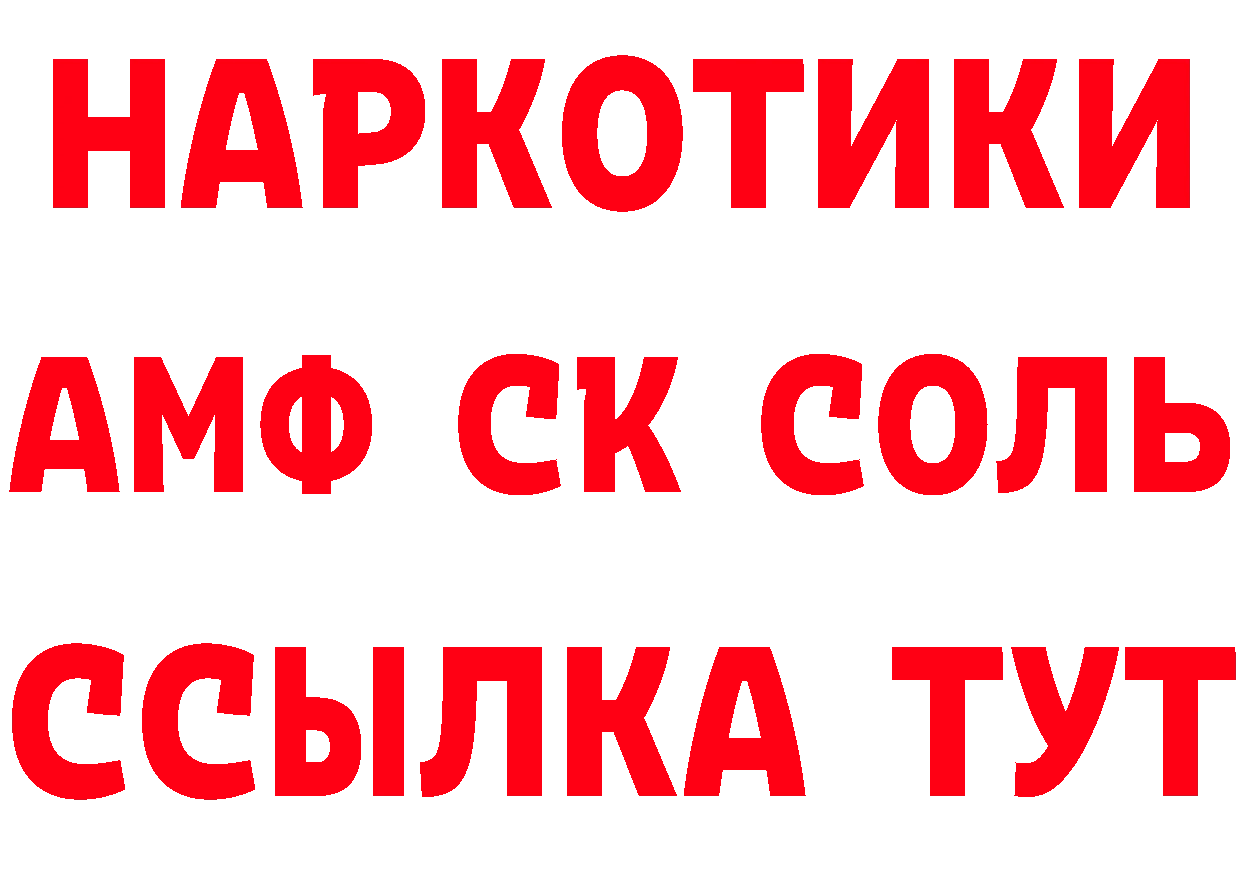 НАРКОТИКИ

АМФ СК СОЛЬ

ССЫЛКА ТУТ